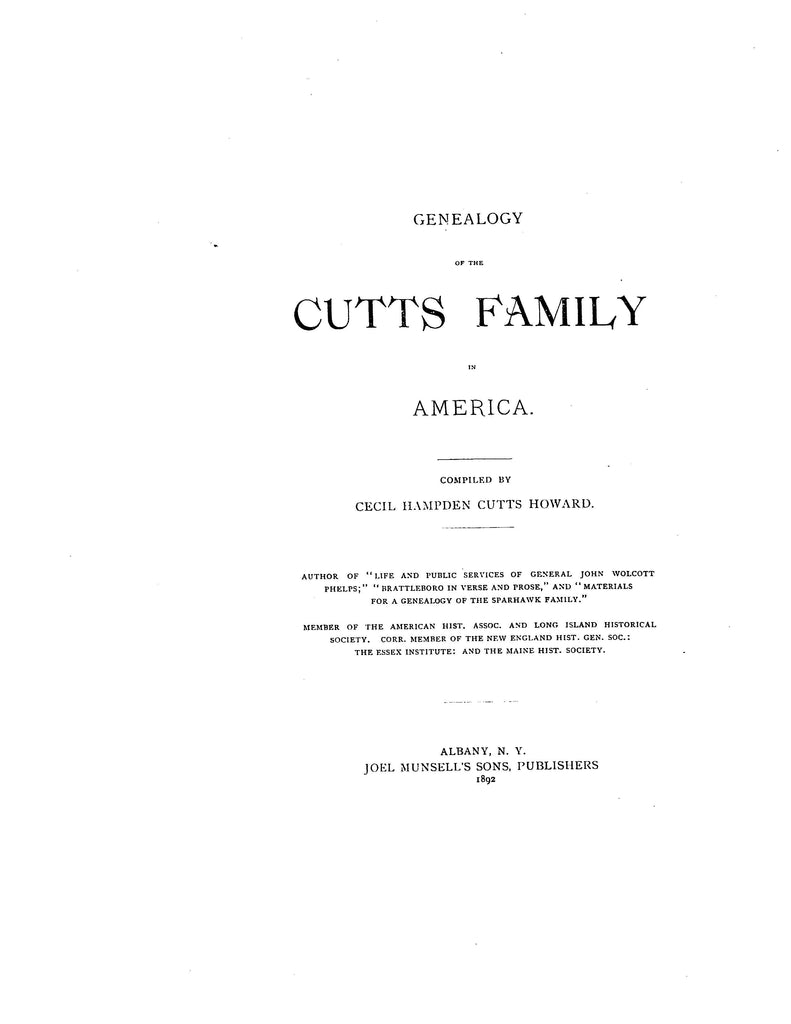 GENEALOGY

OF THE

CUTTS FAMILY

IN

AMERICA.

COMPILED BY

CECIL HAMPDEN CUTTS HOWARD.

AUTHOR OF "LIFE AND PUBLIC SERVICES OF GENERAL JOHN WOLCOTT PHELPS;" "BRATTLEBORO IN VERSE AND PROSE," AND "MATERIALS FOR A GENEALOGY OF THE SPARHAWK FAMILY."

MEMBER OF THE AMERICAN HIST. ASSOC. AND LONG ISLAND HISTORICAL SOCIETY. CORR. MEMBER OF THE NEW ENGLAND HIST. GEN. SOC.: THE ESSEX INSTITUTE: AND THE MAINE HIST. SOCIETY.

ALBANY, N. Y.
JOEL MUNSELL'S SONS, PUBLISHERS
1892